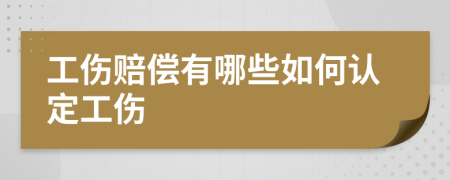 工伤赔偿有哪些如何认定工伤